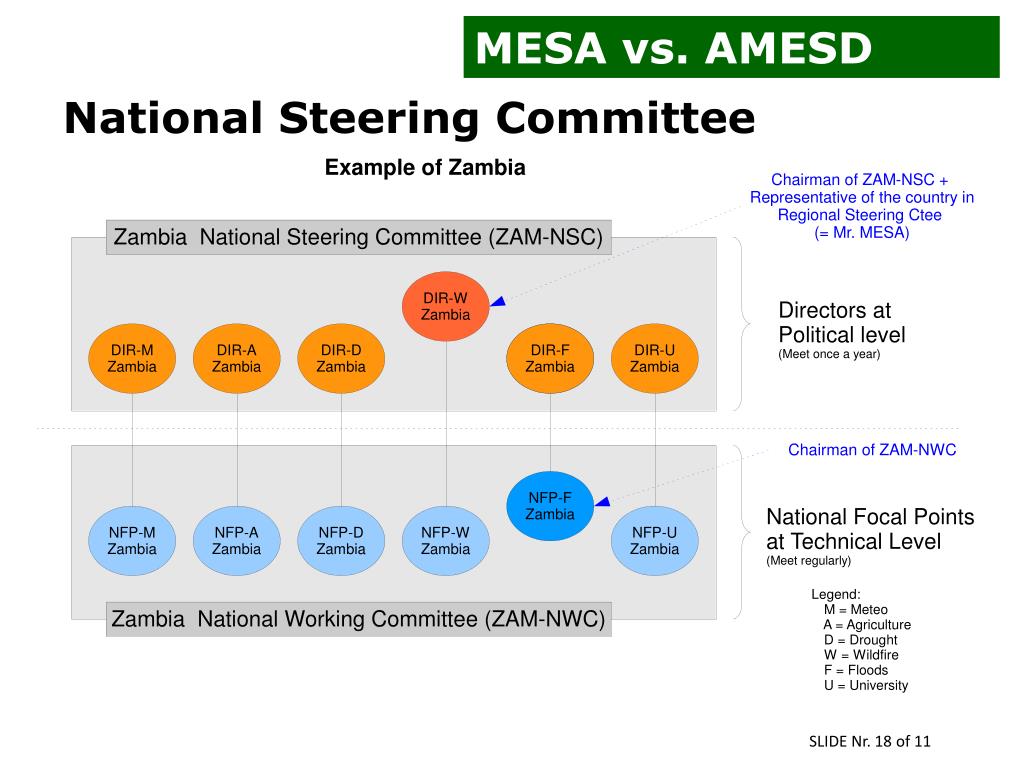 MESA vs. AMESD

National Steering Committee

Example of Zambia

Chairman of ZAM-NSC + Representative of the country in Regional Steering Ctee (= Mr. MESA)

Zambia National Steering Committee (ZAM-NSC)

DIR-W Zambia

DIR-M Zambia

DIR-A Zambia

DIR-D Zambia

DIR-F Zambia

DIR-U Zambia

Directors at Political level
(Meet once a year)

Chairman of ZAM-NWC

NFP-F Zambia

NFP-M Zambia

NFP-A Zambia

NFP-D Zambia

NFP-W Zambia

NFP-U Zambia

National Focal Points at Technical Level
(Meet regularly)

Zambia National Working Committee (ZAM-NWC)

Legend:
M = Meteo
A = Agriculture
D = Drought
W = Wildfire
F = Floods
U = University

SLIDE Nr. 18 of 11